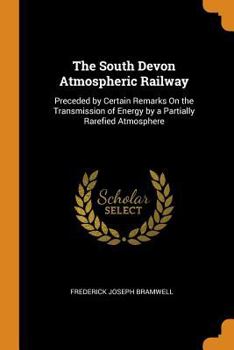 The South Devon Atmospheric Railway

Preceded by Certain Remarks On the Transmission of Energy by a Partially Rarefied Atmosphere

Scholar SELECT

FREDERICK JOSEPH BRAMWELL